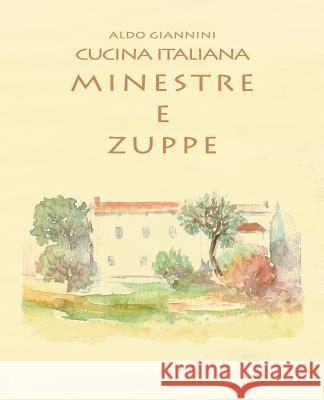 ALDO GIANNINI
CUCINA ITALIANA
MINESTRE
E
ZUPPE

Kraina Książek